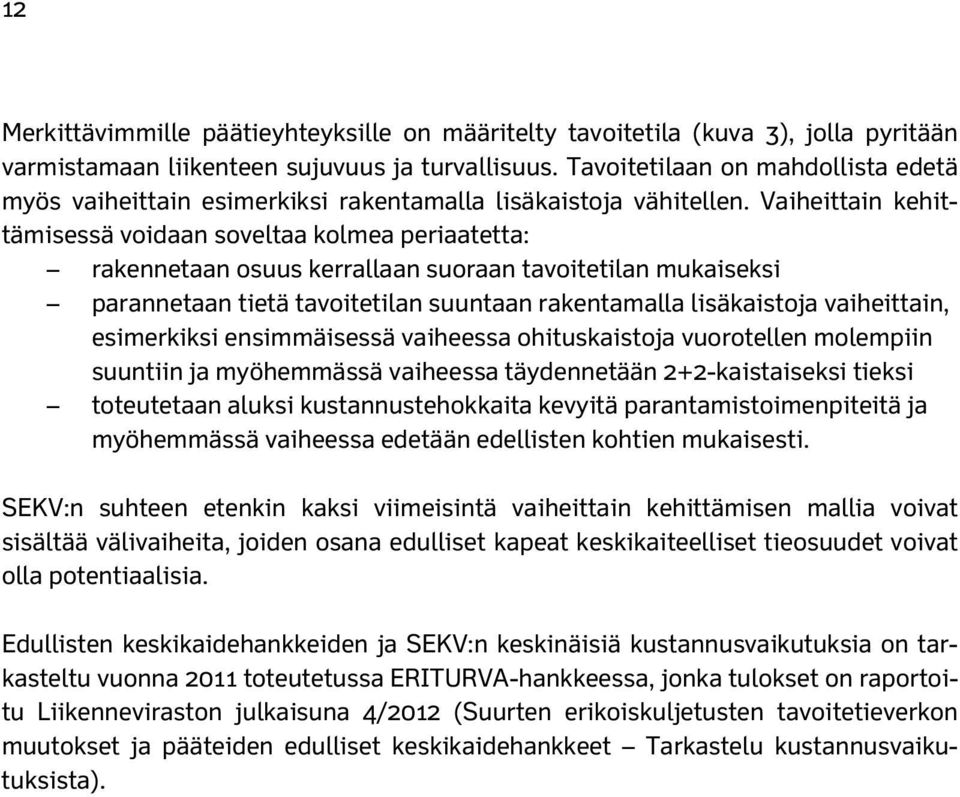 12

Merkittävimmille päätieyhteyksille on määritelty tavoitetila (kuva 3), jolla pyritään varmistamaan liikenteen sujuvuus ja turvallisuus. Tavoitetilaan on mahdollista edetä myös vaiheittain esimerkiksi rakentamalla lisäkaistoja vähitellen. Vaiheittain kehittämisessä voidaan soveltaa kolmea periaatetta:
– rakennetaan osuus kerrallaan suoraan tavoitetilan mukaiseksi
– parannetaan tietä tavoitetilan suuntaan rakentamalla lisäkaistoja vaiheittain, esimerkiksi ensimmäisessä vaiheessa ohituskaistoja vuorotellen molempiin suuntiin ja myöhemmässä vaiheessa täydennetään 2+2-kaistaiseksi tieksi
– toteutetaan aluksi kustannustehokkaita kevyitä parantamistoimenpiteitä ja myöhemmässä vaiheessa edetään edellisten kohtien mukaisesti.

SEKV:n suhteen etenkin kaksi viimeisintä vaiheittain kehittämisen mallia voivat sisältää välivaiheita, joiden osana edulliset kapeat keskikaiteelliset tieosuudet voivat olla potentiaalisia.

Edullisten keskikaidehankkeiden ja SEKV:n keskinäisiä kustannusvaikutuksia on tarkasteltu vuonna 2011 toteutetussa ERITURVA-hankkeessa, jonka tulokset on raportoitu Liikenneviraston julkaisuna 4/2012 (Suurten erikoiskuljetusten tavoitetieverkon muutokset ja pääteiden edulliset keskikaidehankkeet – Tarkastelu kustannusvaikutuksista).